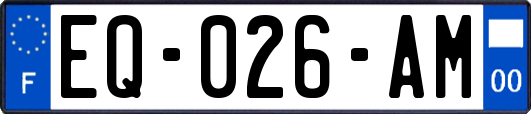 F
EQ-026-AM
00